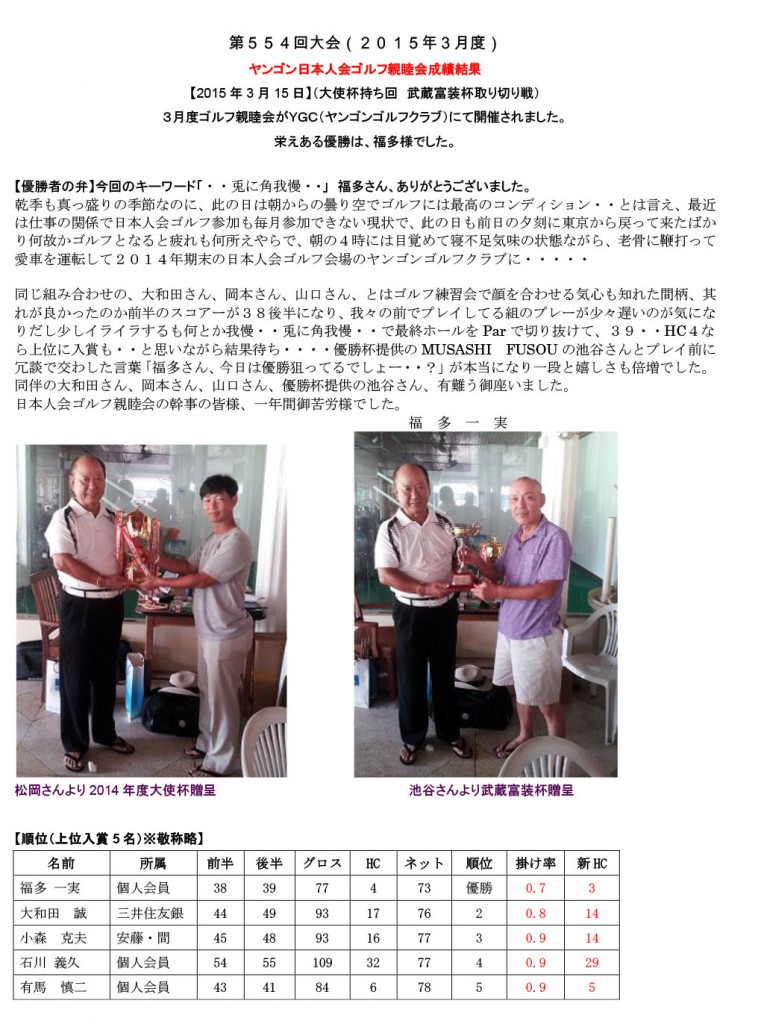 第５５４回大会（２０１５年３月度）

ヤンゴン日本人会ゴルフ親睦会成績結果

【2015 年 3 月 15 日】(大使杯持ち回　武蔵富装杯取り切り戦)

３月度ゴルフ親睦会がYGC(ヤンゴンゴルフクラブ)にて開催されました。

栄えある優勝は、福多様でした。

【優勝者の弁】今回のキーワード「・・兎に角我慢・・」 福多さん、ありがとうございました。
乾季も真っ盛りの季節なのに、此の日は朝からの曇り空でゴルフには最高のコンディション・・とは言え、最近は仕事の関係で日本人会ゴルフ参加も毎月参加できない現状で、此の日も前日の夕刻に東京から戻って来たばかり何故かゴルフとなると疲れも何所えやらで、朝の４時には目覚めて寝不足気味の状態ながら、老骨に鞭打って愛車を運転して２０１４年期末の日本人会ゴルフ会場のヤンゴンゴルフクラブに・・・・・

同じ組み合わせの、大和田さん、岡本さん、山口さん、とはゴルフ練習会で顔を合わせる気心も知れた間柄、其れが良かったのか前半のスコアーが３８後半になり、我々の前でプレイしてる組のプレーが少々遅いのが気になりだし少しイライラするも何とか我慢・・兎に角我慢・・で最終ホールを Par で切り抜けて、３９・・HC４なら上位に入賞も・・と思いながら結果待ち・・・・優勝杯提供の MUSASHI　FUSOU の池谷さんとプレイ前に冗談で交わした言葉「福多さん、今日は優勝狙ってるでしょー・・?」が本当になり一段と嬉しさも倍増でした。
同伴の大和田さん、岡本さん、山口さん、優勝杯提供の池谷さん、有難う御座いました。
日本人会ゴルフ親睦会の幹事の皆様、一年間御苦労様でした。

福　多　一　実

松岡さんより 2014 年度大使杯贈呈

池谷さんより武蔵富装杯贈呈

【順位(上位入賞５名)※敬称略】

| 名前 | 所属 | 前半 | 後半 | グロス | HC | ネット | 順位 | 掛け率 | 新 HC |
|---|---|---|---|---|---|---|---|---|---|
| 福多　一実 | 個人会員 | 38 | 39 | 77 | 4 | 73 | 優勝 | 0.7 | 3 |
| 大和田　誠 | 三井住友銀 | 44 | 49 | 93 | 17 | 76 | 2 | 0.8 | 14 |
| 小森　克夫 | 安藤・間 | 45 | 48 | 93 | 16 | 77 | 3 | 0.9 | 14 |
| 石川　義久 | 個人会員 | 54 | 55 | 109 | 32 | 77 | 4 | 0.9 | 29 |
| 有馬　慎二 | 個人会員 | 43 | 41 | 84 | 6 | 78 | 5 | 0.9 | 5 |